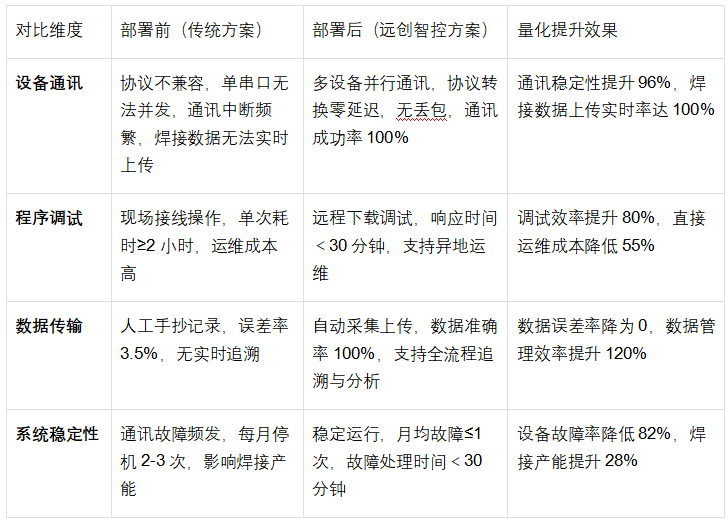 | 对比维度 | 部署前（传统方案） | 部署后（远创智控方案） | 量化提升效果 |
|---|---|---|---|
| 设备通讯 | 协议不兼容，单串口无法并发，通讯中断频繁，焊接数据无法实时上传 | 多设备并行通讯，协议转换零延迟，无丢包，通讯成功率100% | 通讯稳定性提升96%，焊接数据上传实时率达100% |
| 程序调试 | 现场接线操作，单次耗时≥2小时，运维成本高 | 远程下载调试，响应时间＜30分钟，支持异地运维 | 调试效率提升80%，直接运维成本降低55% |
| 数据传输 | 人工手抄记录，误差率3.5%，无实时追溯 | 自动采集上传，数据准确率100%，支持全流程追溯与分析 | 数据误差率降为0，数据管理效率提升120% |
| 系统稳定性 | 通讯故障频发，每月停机2-3次，影响焊接产能 | 稳定运行，月均故障≤1次，故障处理时间＜30分钟 | 设备故障率降低82%，焊接产能提升28% |